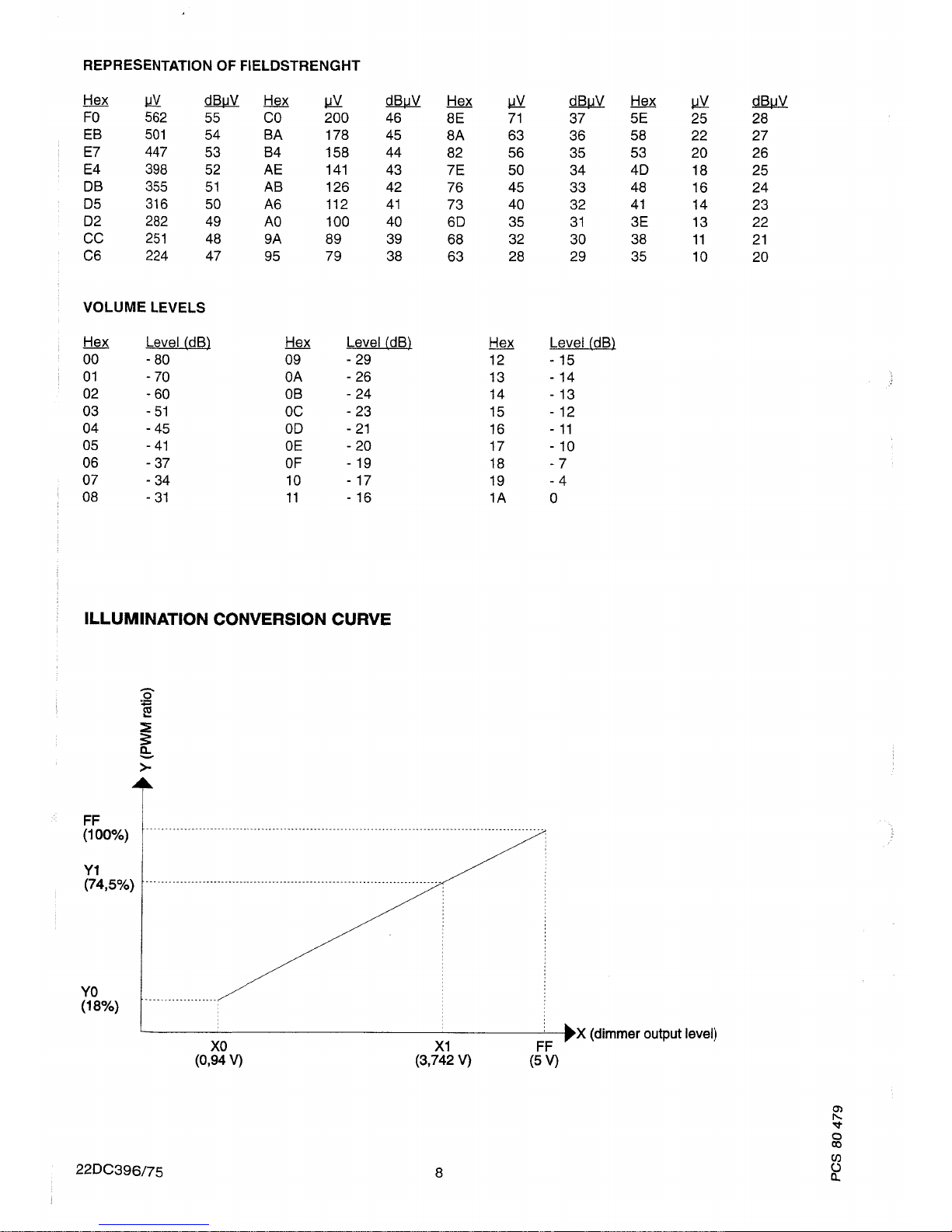 REPRESENTATION OF FIELDSTRENGHT

| Hex | µV | dBµV | Hex | µV | dBµV | Hex | µV | dBµV | Hex | µV | dBµV |
|---|---|---|---|---|---|---|---|---|---|---|---|
| F0 | 562 | 55 | C0 | 200 | 46 | 8E | 71 | 37 | 5E | 25 | 28 |
| EB | 501 | 54 | BA | 178 | 45 | 8A | 63 | 36 | 58 | 22 | 27 |
| E7 | 447 | 53 | B4 | 158 | 44 | 82 | 56 | 35 | 53 | 20 | 26 |
| E4 | 398 | 52 | AE | 141 | 43 | 7E | 50 | 34 | 4D | 18 | 25 |
| DB | 355 | 51 | AB | 126 | 42 | 76 | 45 | 33 | 48 | 16 | 24 |
| D5 | 316 | 50 | A6 | 112 | 41 | 73 | 40 | 32 | 41 | 14 | 23 |
| D2 | 282 | 49 | A0 | 100 | 40 | 6D | 35 | 31 | 3E | 13 | 22 |
| CC | 251 | 48 | 9A | 89 | 39 | 68 | 32 | 30 | 38 | 11 | 21 |
| C6 | 224 | 47 | 95 | 79 | 38 | 63 | 28 | 29 | 35 | 10 | 20 |

VOLUME LEVELS

| Hex | Level (dB) | Hex | Level (dB) | Hex | Level (dB) |
|---|---|---|---|---|---|
| 00 | - 80 | 09 | - 29 | 12 | - 15 |
| 01 | - 70 | 0A | - 26 | 13 | - 14 |
| 02 | - 60 | 0B | - 24 | 14 | - 13 |
| 03 | - 51 | 0C | - 23 | 15 | - 12 |
| 04 | - 45 | 0D | - 21 | 16 | - 11 |
| 05 | - 41 | 0E | - 20 | 17 | - 10 |
| 06 | - 37 | 0F | - 19 | 18 | - 7 |
| 07 | - 34 | 10 | - 17 | 19 | - 4 |
| 08 | - 31 | 11 | - 16 | 1A | 0 |

ILLUMINATION CONVERSION CURVE

Y (PWM ratio)

FF
(100%)

Y1
(74,5%)

Y0
(18%)

X0
(0,94 V)

X1
(3,742 V)

FF
(5 V)

X (dimmer output level)

22DC396/75

8

PCS 80 479